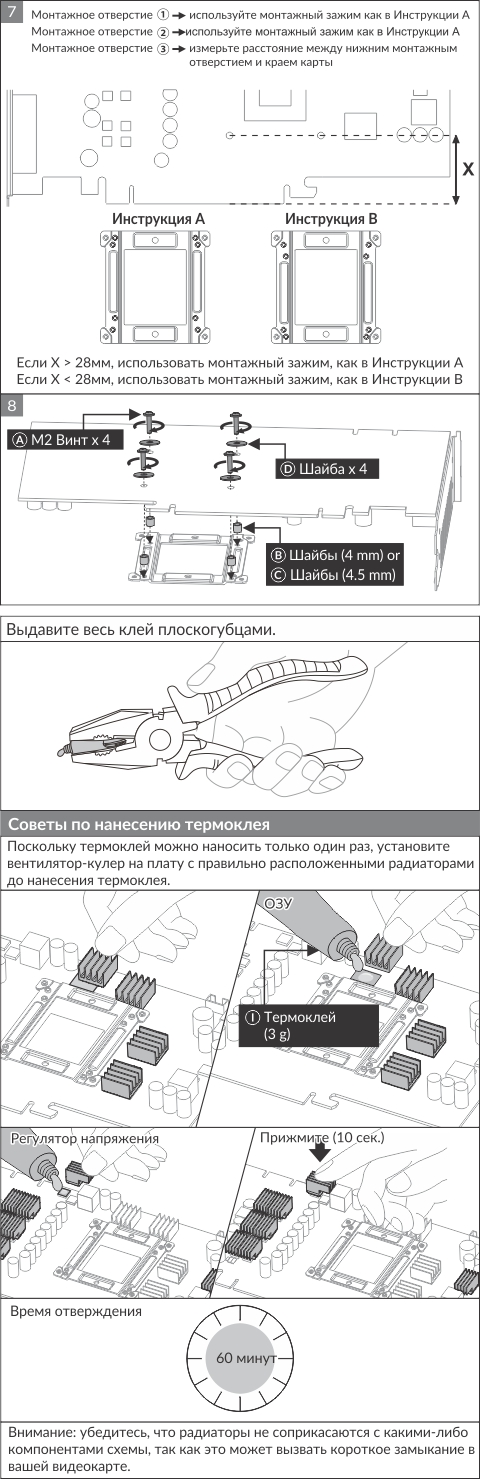 7
Монтажное отверстие ① → используйте монтажный зажим как в Инструкции A
Монтажное отверстие ② → используйте монтажный зажим как в Инструкции A
Монтажное отверстие ③ → измерьте расстояние между нижним монтажным отверстием и краем карты

X

Инструкция A
Инструкция B

Если X > 28мм, использовать монтажный зажим, как в Инструкции A
Если X < 28мм, использовать монтажный зажим, как в Инструкции B

8
Ⓐ M2 Винт x 4
Ⓓ Шайба x 4
Ⓑ Шайбы (4 mm) or
Ⓒ Шайбы (4.5 mm)

Выдавите весь клей плоскогубцами.

Советы по нанесению термоклея
Поскольку термоклей можно наносить только один раз, установите вентилятор-кулер на плату с правильно расположенными радиаторами до нанесения термоклея.

ОЗУ
Ⓘ Термоклей (3 g)

Регулятор напряжения
Прижмите (10 сек.)

Время отверждения
60 минут

Внимание: убедитесь, что радиаторы не соприкасаются с какими-либо компонентами схемы, так как это может вызвать короткое замыкание в вашей видеокарте.